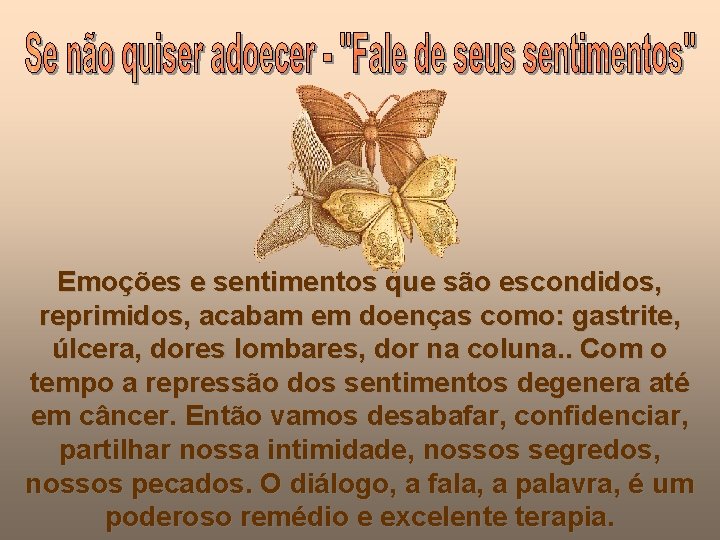 Se não quiser adoecer - "Fale de seus sentimentos"

Emoções e sentimentos que são escondidos, reprimidos, acabam em doenças como: gastrite, úlcera, dores lombares, dor na coluna.. Com o tempo a repressão dos sentimentos degenera até em câncer. Então vamos desabafar, confidenciar, partilhar nossa intimidade, nossos segredos, nossos pecados. O diálogo, a fala, a palavra, é um poderoso remédio e excelente terapia.